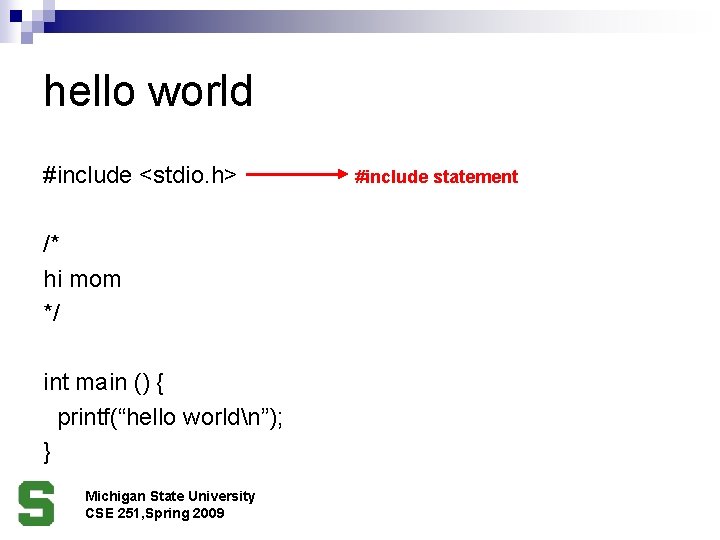 hello world

#include <stdio.h> #include statement

/*
hi mom
*/

int main () {
printf(“hello world\n”);
}

S

Michigan State University
CSE 251,Spring 2009